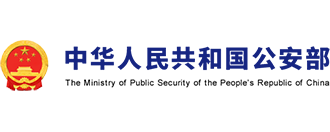 中华人民共和国公安部
The Ministry of Public Security of the People's Republic of China